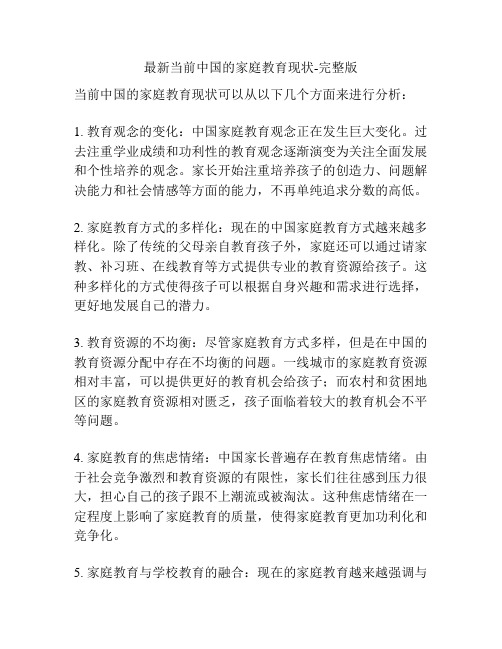 最新当前中国的家庭教育现状-完整版

当前中国的家庭教育现状可以从以下几个方面来进行分析：

1. 教育观念的变化：中国家庭教育观念正在发生巨大变化。过去注重学业成绩和功利性的教育观念逐渐演变为关注全面发展和个性培养的观念。家长开始注重培养孩子的创造力、问题解决能力和社会情感等方面的能力，不再单纯追求分数的高低。

2. 家庭教育方式的多样化：现在的中国家庭教育方式越来越多样化。除了传统的父母亲自教育孩子外，家庭还可以通过请家教、补习班、在线教育等方式提供专业的教育资源给孩子。这种多样化的方式使得孩子可以根据自身兴趣和需求进行选择，更好地发展自己的潜力。

3. 教育资源的不均衡：尽管家庭教育方式多样，但是在中国的教育资源分配中存在不均衡的问题。一线城市的家庭教育资源相对丰富，可以提供更好的教育机会给孩子；而农村和贫困地区的家庭教育资源相对匮乏，孩子面临着较大的教育机会不平等问题。

4. 家庭教育的焦虑情绪：中国家长普遍存在教育焦虑情绪。由于社会竞争激烈和教育资源的有限性，家长们往往感到压力很大，担心自己的孩子跟不上潮流或被淘汰。这种焦虑情绪在一定程度上影响了家庭教育的质量，使得家庭教育更加功利化和竞争化。

5. 家庭教育与学校教育的融合：现在的家庭教育越来越强调与